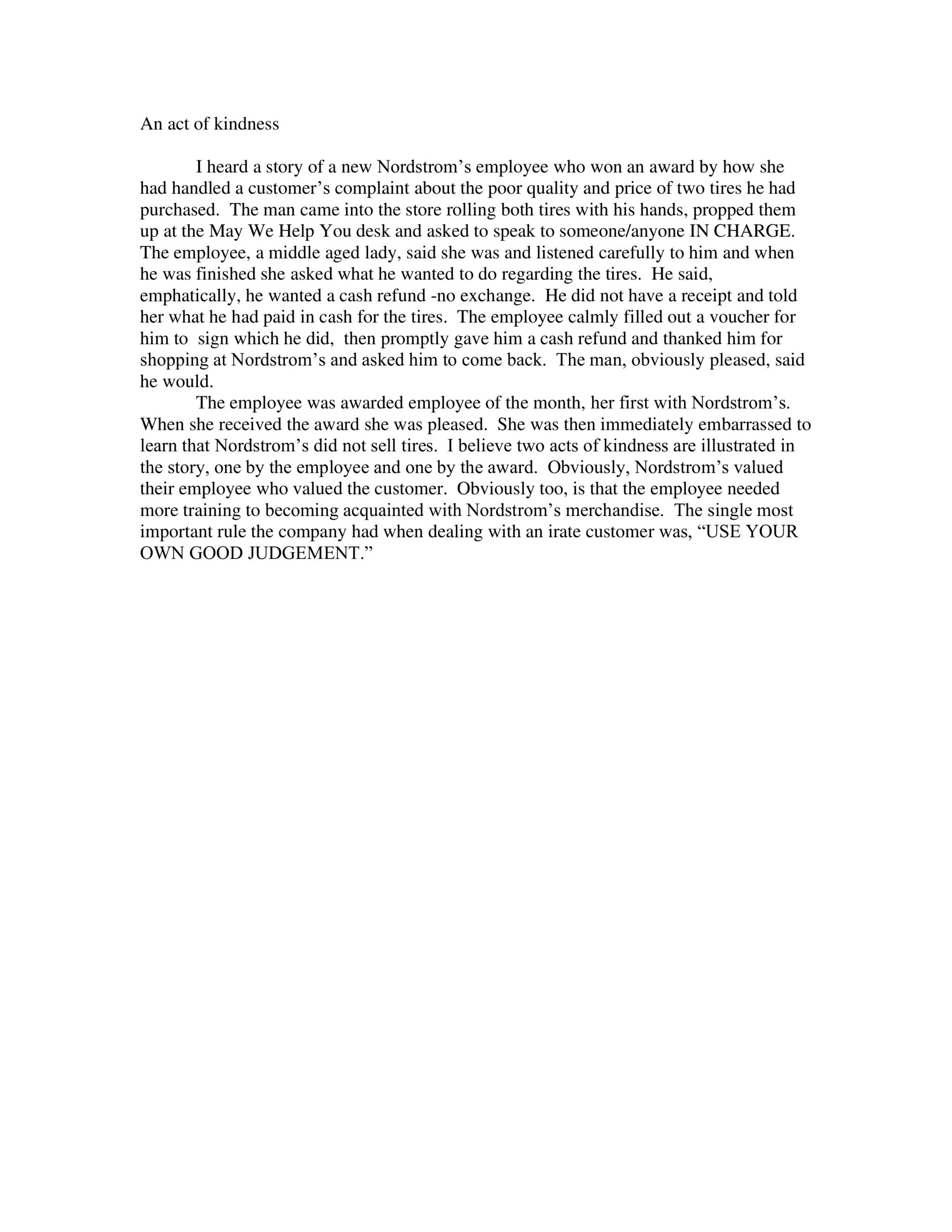 An act of kindness

I heard a story of a new Nordstrom’s employee who won an award by how she had handled a customer’s complaint about the poor quality and price of two tires he had purchased. The man came into the store rolling both tires with his hands, propped them up at the May We Help You desk and asked to speak to someone/anyone IN CHARGE. The employee, a middle aged lady, said she was and listened carefully to him and when he was finished she asked what he wanted to do regarding the tires. He said, emphatically, he wanted a cash refund -no exchange. He did not have a receipt and told her what he had paid in cash for the tires. The employee calmly filled out a voucher for him to sign which he did, then promptly gave him a cash refund and thanked him for shopping at Nordstrom’s and asked him to come back. The man, obviously pleased, said he would.

The employee was awarded employee of the month, her first with Nordstrom’s. When she received the award she was pleased. She was then immediately embarrassed to learn that Nordstrom’s did not sell tires. I believe two acts of kindness are illustrated in the story, one by the employee and one by the award. Obviously, Nordstrom’s valued their employee who valued the customer. Obviously too, is that the employee needed more training to becoming acquainted with Nordstrom’s merchandise. The single most important rule the company had when dealing with an irate customer was, “USE YOUR OWN GOOD JUDGEMENT.”